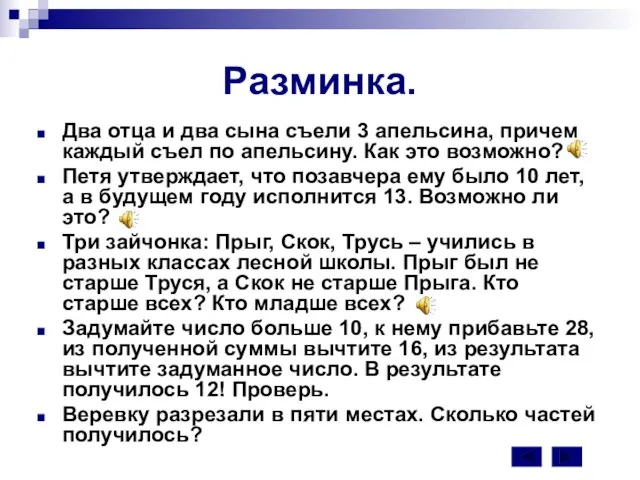 Разминка.

Два отца и два сына съели 3 апельсина, причем каждый съел по апельсину. Как это возможно?

Петя утверждает, что позавчера ему было 10 лет, а в будущем году исполнится 13. Возможно ли это?

Три зайчонка: Прыг, Скок, Трусь – учились в разных классах лесной школы. Прыг был не старше Труся, а Скок не старше Прыга. Кто старше всех? Кто младше всех?

Задумайте число больше 10, к нему прибавьте 28, из полученной суммы вычтите 16, из результата вычтите задуманное число. В результате получилось 12! Проверь.

Веревку разрезали в пяти местах. Сколько частей получилось?